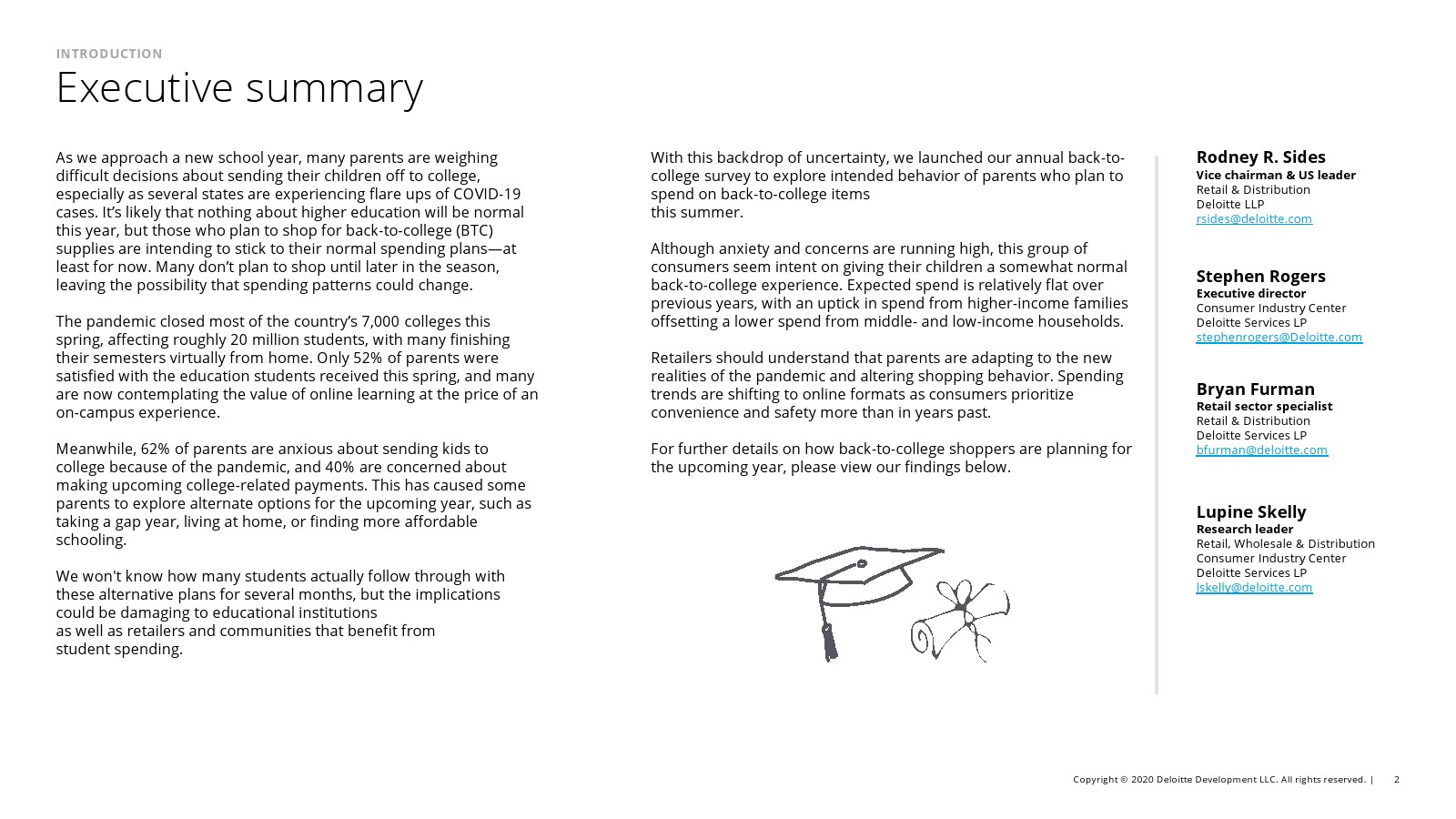 INTRODUCTION

Executive summary

As we approach a new school year, many parents are weighing difficult decisions about sending their children off to college, especially as several states are experiencing flare ups of COVID-19 cases. It's likely that nothing about higher education will be normal this year, but those who plan to shop for back-to-college (BTC) supplies are intending to stick to their normal spending plans—at least for now. Many don't plan to shop until later in the season, leaving the possibility that spending patterns could change.

The pandemic closed most of the country's 7,000 colleges this spring, affecting roughly 20 million students, with many finishing their semesters virtually from home. Only 52% of parents were satisfied with the education students received this spring, and many are now contemplating the value of online learning at the price of an on-campus experience.

Meanwhile, 62% of parents are anxious about sending kids to college because of the pandemic, and 40% are concerned about making upcoming college-related payments. This has caused some parents to explore alternate options for the upcoming year, such as taking a gap year, living at home, or finding more affordable schooling.

We won't know how many students actually follow through with these alternative plans for several months, but the implications could be damaging to educational institutions as well as retailers and communities that benefit from student spending.

With this backdrop of uncertainty, we launched our annual back-to-college survey to explore intended behavior of parents who plan to spend on back-to-college items this summer.

Although anxiety and concerns are running high, this group of consumers seem intent on giving their children a somewhat normal back-to-college experience. Expected spend is relatively flat over previous years, with an uptick in spend from higher-income families offsetting a lower spend from middle- and low-income households.

Retailers should understand that parents are adapting to the new realities of the pandemic and altering shopping behavior. Spending trends are shifting to online formats as consumers prioritize convenience and safety more than in years past.

For further details on how back-to-college shoppers are planning for the upcoming year, please view our findings below.

Rodney R. Sides
Vice chairman & US leader
Retail & Distribution
Deloitte LLP
rsides@deloitte.com

Stephen Rogers
Executive director
Consumer Industry Center
Deloitte Services LP
stephenrogers@Deloitte.com

Bryan Furman
Retail sector specialist
Retail & Distribution
Deloitte Services LP
bfurman@deloitte.com

Lupine Skelly
Research leader
Retail, Wholesale & Distribution
Consumer Industry Center
Deloitte Services LP
lskelly@deloitte.com

Copyright © 2020 Deloitte Development LLC. All rights reserved. | 2